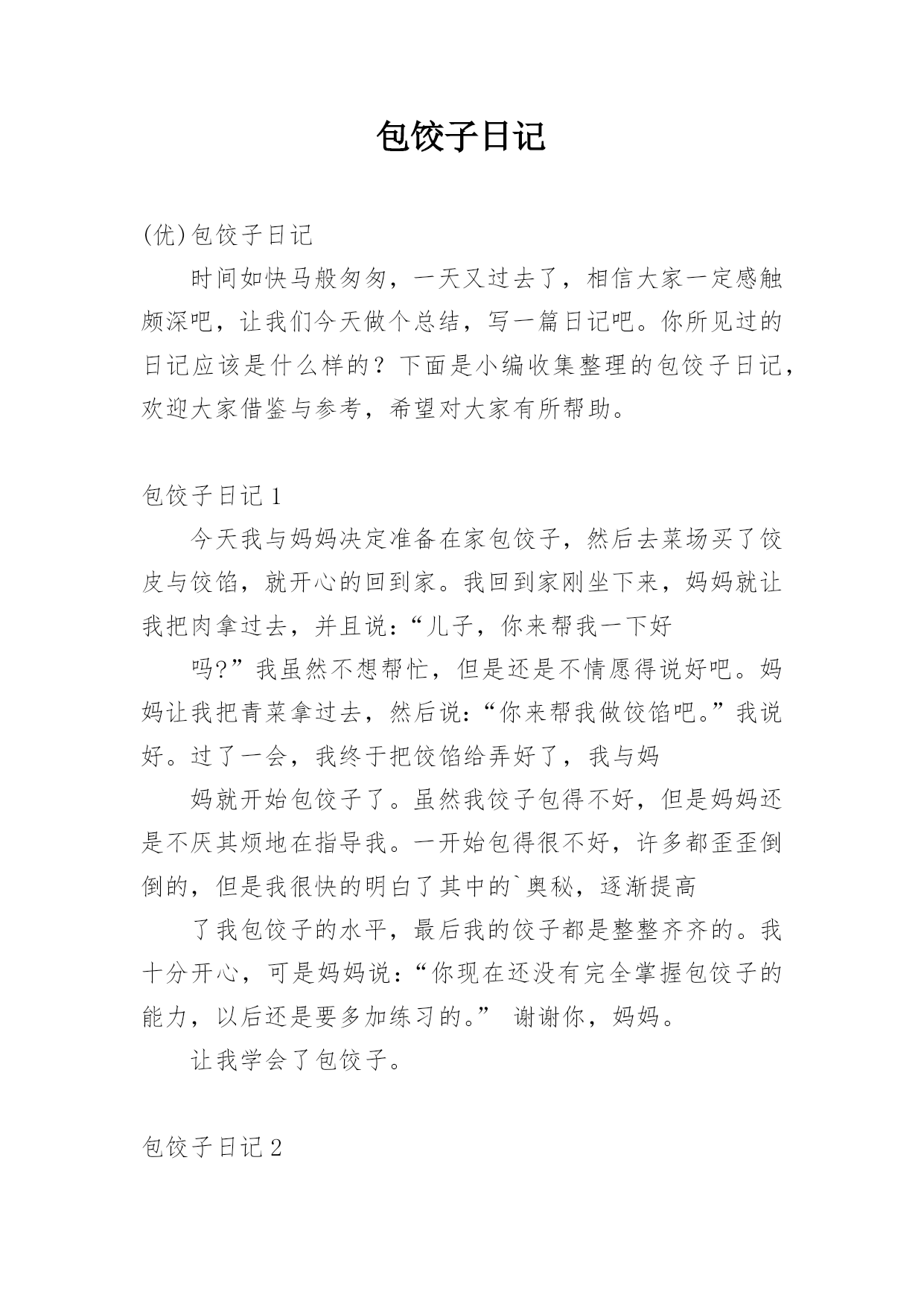 包饺子日记

(优)包饺子日记

时间如快马般匆匆，一天又过去了，相信大家一定感触颇深吧，让我们今天做个总结，写一篇日记吧。你所见过的日记应该是什么样的？下面是小编收集整理的包饺子日记，欢迎大家借鉴与参考，希望对大家有所帮助。

包饺子日记1

今天我与妈妈决定准备在家包饺子，然后去菜场买了饺皮与饺馅，就开心的回到家。我回到家刚坐下来，妈妈就让我把肉拿过去，并且说:“儿子，你来帮我一下好

吗?”我虽然不想帮忙，但是还是不情愿得说好吧。妈妈让我把青菜拿过去，然后说:“你来帮我做饺馅吧。”我说好。过了一会，我终于把饺馅给弄好了，我与妈

妈就开始包饺子了。虽然我饺子包得不好，但是妈妈还是不厌其烦地在指导我。一开始包得很不好，许多都歪歪倒倒的，但是我很快的明白了其中的`奥秘，逐渐提高

了我包饺子的水平，最后我的饺子都是整整齐齐的。我十分开心，可是妈妈说:“你现在还没有完全掌握包饺子的能力，以后还是要多加练习的。” 谢谢你，妈妈。

让我学会了包饺子。

包饺子日记2